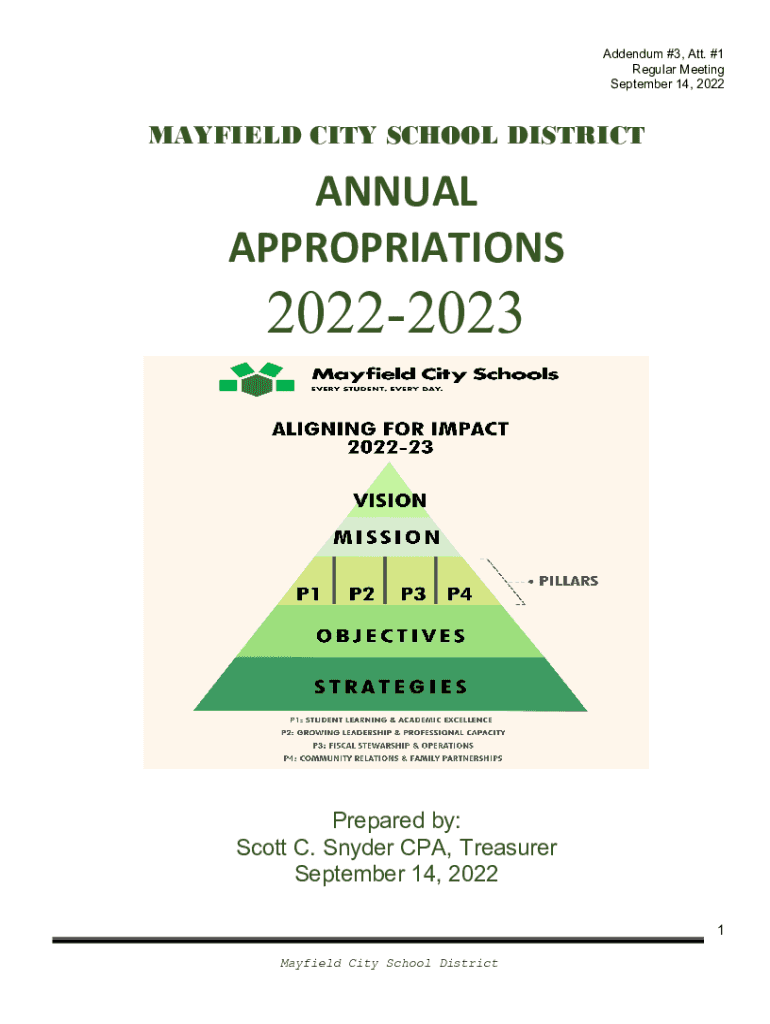 Addendum #3, Att. #1
Regular Meeting
September 14, 2022

MAYFIELD CITY SCHOOL DISTRICT

ANNUAL APPROPRIATIONS

2022-2023

Mayfield City Schools
EVERY STUDENT. EVERY DAY.

ALIGNING FOR IMPACT
2022-23

VISION
MISSION
P1 P2 P3 P4
PILLARS
OBJECTIVES
STRATEGIES

P1: STUDENT LEARNING & ACADEMIC EXCELLENCE
P2: GROWING LEADERSHIP & PROFESSIONAL CAPACITY
P3: FISCAL STEWARDSHIP & OPERATIONS
P4: COMMUNITY RELATIONS & FAMILY PARTNERSHIPS

Prepared by:
Scott C. Snyder CPA, Treasurer
September 14, 2022

1

Mayfield City School District